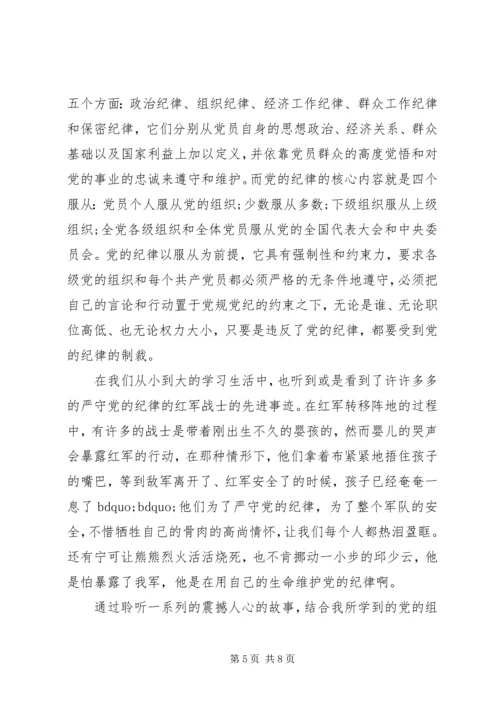 五个方面：政治纪律、组织纪律、经济工作纪律、群众工作纪律和保密纪律，它们分别从党员自身的思想政治、经济关系、群众基础以及国家利益上加以定义，并依靠党员群众的高度觉悟和对党的事业的忠诚来遵守和维护。而党的纪律的核心内容就是四个服从：党员个人服从党的组织；少数服从多数；下级组织服从上级组织；全党各级组织和全体党员服从党的全国代表大会和中央委员会。党的纪律以服从为前提，它具有强制性和约束力，要求各级党的组织和每个共产党员都必须严格的无条件地遵守，必须把自己的言论和行动置于党规党纪的约束之下，无论是谁、无论职位高低、也无论权力大小，只要是违反了党的纪律，都要受到党的纪律的制裁。

在我们从小到大的学习生活中，也听到或是看到了许许多多的严守党的纪律的红军战士的先进事迹。在红军转移阵地的过程中，有许多的战士是带着刚出生不久的婴孩的，然而婴儿的哭声会暴露红军的行动，在那种情形下，他们拿着布紧紧地捂住孩子的嘴巴，等到敌军离开了、红军安全了的时候，孩子已经奄奄一息了 bdquo;bdquo;他们为了严守党的纪律，为了整个军队的安全，不惜牺牲自己的骨肉的高尚情怀，让我们每个人都热泪盈眶。还有宁可让熊熊烈火活活烧死，也不肯挪动一小步的邱少云，他是怕暴露了我军，他是在用自己的生命维护党的纪律啊。

通过聆听一系列的震撼人心的故事，结合我所学到的党的组

第 5 页 共 8 页